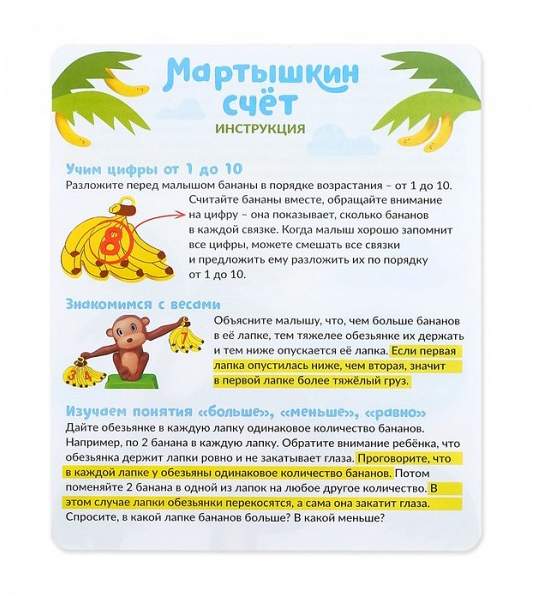 Мартышкин счёт
ИНСТРУКЦИЯ

Учим цифры от 1 до 10
Разложите перед малышом бананы в порядке возрастания – от 1 до 10. Считайте бананы вместе, обращайте внимание на цифру – она показывает, сколько бананов в каждой связке. Когда малыш хорошо запомнит все цифры, можете смешать все связки и предложить ему разложить их по порядку от 1 до 10.

8

Знакомимся с весами
Объясните малышу, что, чем больше бананов в её лапке, тем тяжелее обезьянке их держать и тем ниже опускается её лапка. Если первая лапка опустилась ниже, чем вторая, значит в первой лапке более тяжёлый груз.

7
3 4

Изучаем понятия «больше», «меньше», «равно»
Дайте обезьянке в каждую лапку одинаковое количество бананов. Например, по 2 банана в каждую лапку. Обратите внимание ребёнка, что обезьянка держит лапки ровно и не закатывает глаза. Проговорите, что в каждой лапке у обезьяны одинаковое количество бананов. Потом поменяйте 2 банана в одной из лапок на любое другое количество. В этом случае лапки обезьянки перекосятся, а сама она закатит глаза. Спросите, в какой лапке бананов больше? В какой меньше?